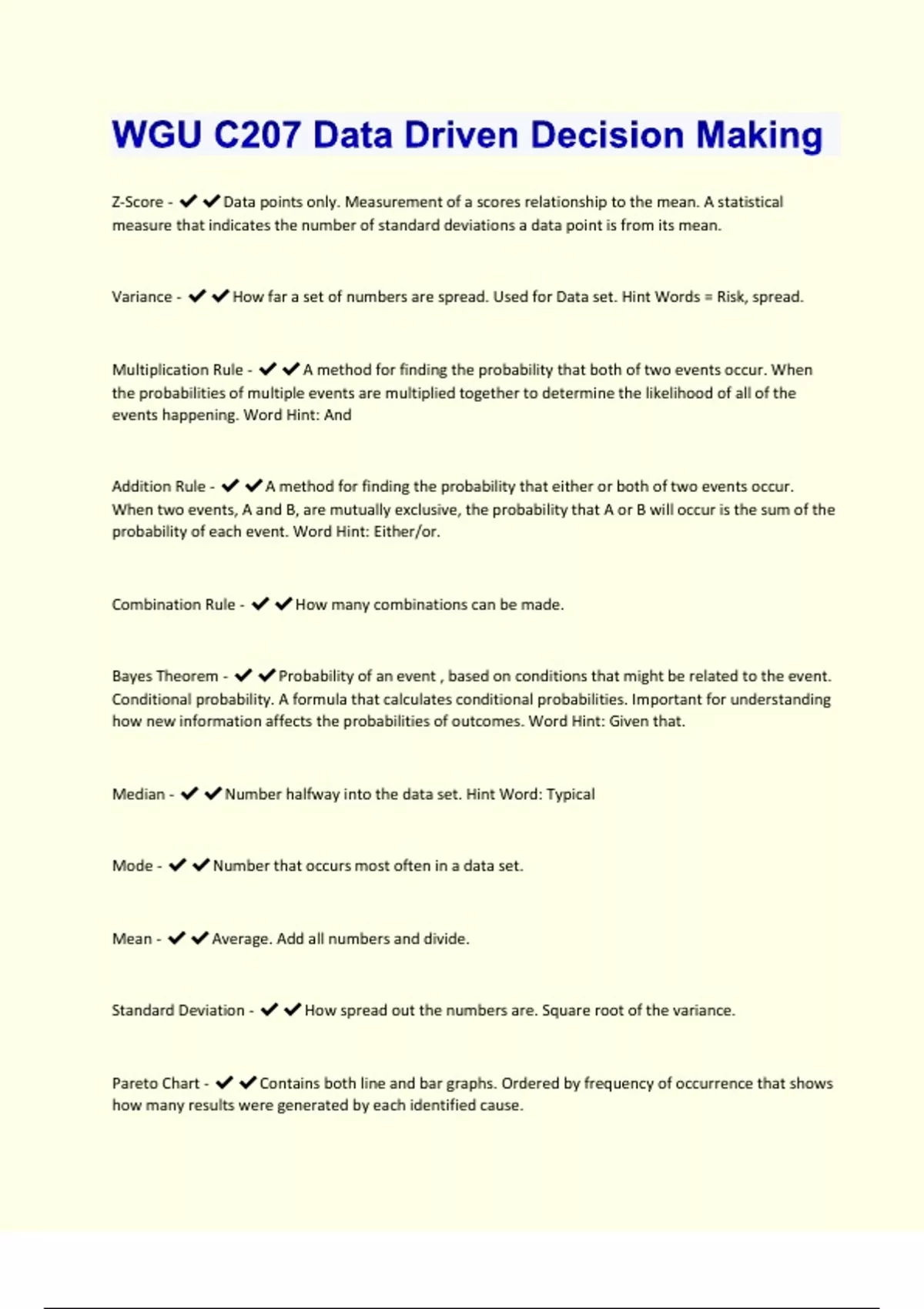 WGU C207 Data Driven Decision Making

Z-Score - ✔✔Data points only. Measurement of a scores relationship to the mean. A statistical measure that indicates the number of standard deviations a data point is from its mean.

Variance - ✔✔How far a set of numbers are spread. Used for Data set. Hint Words = Risk, spread.

Multiplication Rule - ✔✔A method for finding the probability that both of two events occur. When the probabilities of multiple events are multiplied together to determine the likelihood of all of the events happening. Word Hint: And

Addition Rule - ✔✔A method for finding the probability that either or both of two events occur. When two events, A and B, are mutually exclusive, the probability that A or B will occur is the sum of the probability of each event. Word Hint: Either/or.

Combination Rule - ✔✔How many combinations can be made.

Bayes Theorem - ✔✔Probability of an event , based on conditions that might be related to the event. Conditional probability. A formula that calculates conditional probabilities. Important for understanding how new information affects the probabilities of outcomes. Word Hint: Given that.

Median - ✔✔Number halfway into the data set. Hint Word: Typical

Mode - ✔✔Number that occurs most often in a data set.

Mean - ✔✔Average. Add all numbers and divide.

Standard Deviation - ✔✔How spread out the numbers are. Square root of the variance.

Pareto Chart - ✔✔Contains both line and bar graphs. Ordered by frequency of occurrence that shows how many results were generated by each identified cause.